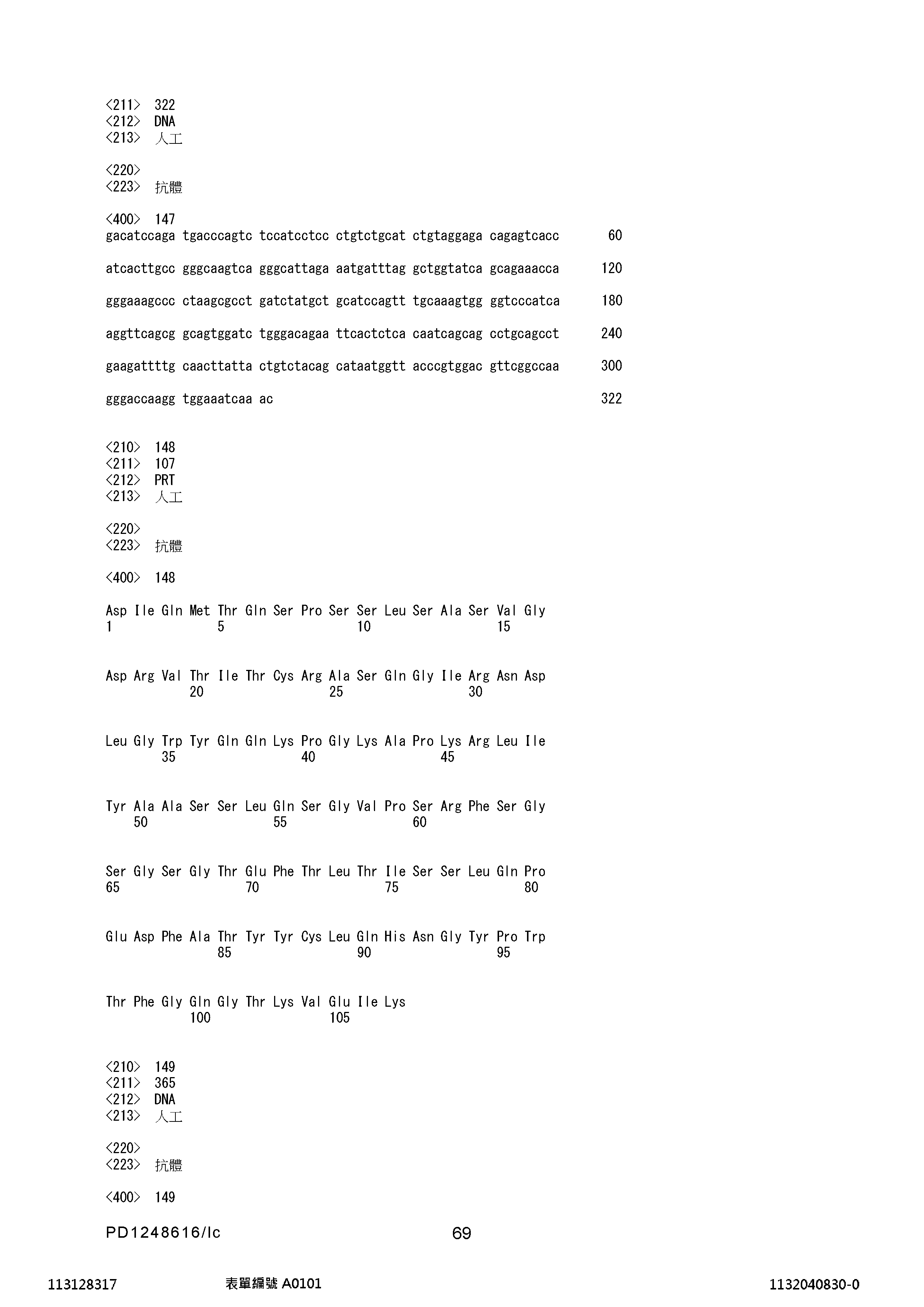 <211> 322
<212> DNA
<213> 人工

<220>
<223> 抗體

<400> 147
gacatccaga tgacccagtc tccatcctcc ctgtctgcat ctgtaggaga cagagtcacc 60

atcacttgcc gggcaagtca gggcattaga aatgatttag gctggtatca gcagaaacca 120

gggaaagccc ctaagcgcct gatctatgct gcatccagtt tgcaaagtgg ggtcccatca 180

aggttcagcg gcagtggatc tgggacagaa ttcactctca caatcagcag cctgcagcct 240

gaagattttg caacttatta ctgtctacag cataatggtt acccgtggac gttcggccaa 300

gggaccaagg tggaaatcaa ac 322

<210> 148
<211> 107
<212> PRT
<213> 人工

<220>
<223> 抗體

<400> 148

Asp Ile Gln Met Thr Gln Ser Pro Ser Ser Leu Ser Ala Ser Val Gly
1 5 10 15

Asp Arg Val Thr Ile Thr Cys Arg Ala Ser Gln Gly Ile Arg Asn Asp
20 25 30

Leu Gly Trp Tyr Gln Gln Lys Pro Gly Lys Ala Pro Lys Arg Leu Ile
35 40 45

Tyr Ala Ala Ser Ser Leu Gln Ser Gly Val Pro Ser Arg Phe Ser Gly
50 55 60

Ser Gly Ser Gly Thr Glu Phe Thr Leu Thr Ile Ser Ser Leu Gln Pro
65 70 75 80

Glu Asp Phe Ala Thr Tyr Tyr Cys Leu Gln His Asn Gly Tyr Pro Trp
85 90 95

Thr Phe Gly Gln Gly Thr Lys Val Glu Ile Lys
100 105

<210> 149
<211> 365
<212> DNA
<213> 人工

<220>
<223> 抗體

<400> 149

PD1248616/lc 69

113128317 表單編號 A0101 1132040830-0